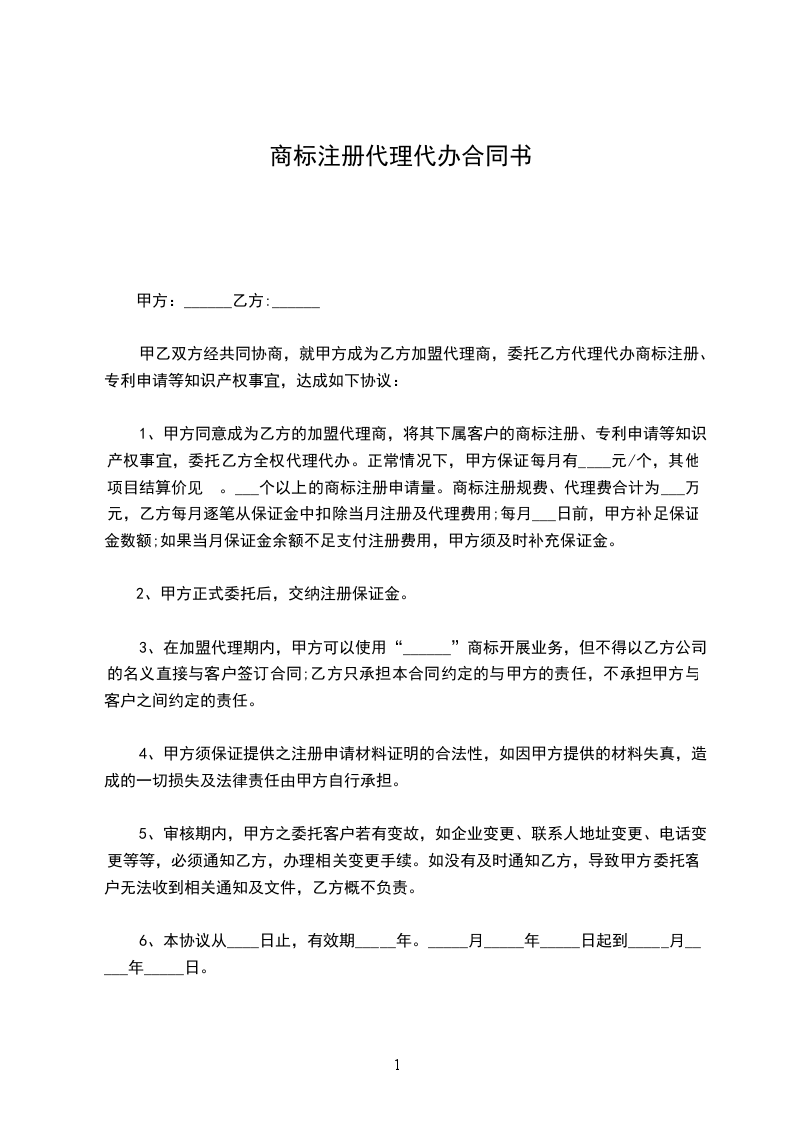 商标注册代理代办合同书

甲方：______乙方:______

甲乙双方经共同协商，就甲方成为乙方加盟代理商，委托乙方代理代办商标注册、专利申请等知识产权事宜，达成如下协议：

1、甲方同意成为乙方的加盟代理商，将其下属客户的商标注册、专利申请等知识产权事宜，委托乙方全权代理代办。正常情况下，甲方保证每月有____元/个，其他项目结算价见 。___个以上的商标注册申请量。商标注册规费、代理费合计为___万元，乙方每月逐笔从保证金中扣除当月注册及代理费用;每月___日前，甲方补足保证金数额;如果当月保证金余额不足支付注册费用，甲方须及时补充保证金。

2、甲方正式委托后，交纳注册保证金。

3、在加盟代理期内，甲方可以使用“______”商标开展业务，但不得以乙方公司的名义直接与客户签订合同;乙方只承担本合同约定的与甲方的责任，不承担甲方与客户之间约定的责任。

4、甲方须保证提供之注册申请材料证明的合法性，如因甲方提供的材料失真，造成的一切损失及法律责任由甲方自行承担。

5、审核期内，甲方之委托客户若有变故，如企业变更、联系人地址变更、电话变更等等，必须通知乙方，办理相关变更手续。如没有及时通知乙方，导致甲方委托客户无法收到相关通知及文件，乙方概不负责。

6、本协议从____日止，有效期_____年。_____月_____年_____日起到_____月_____年_____日。

1